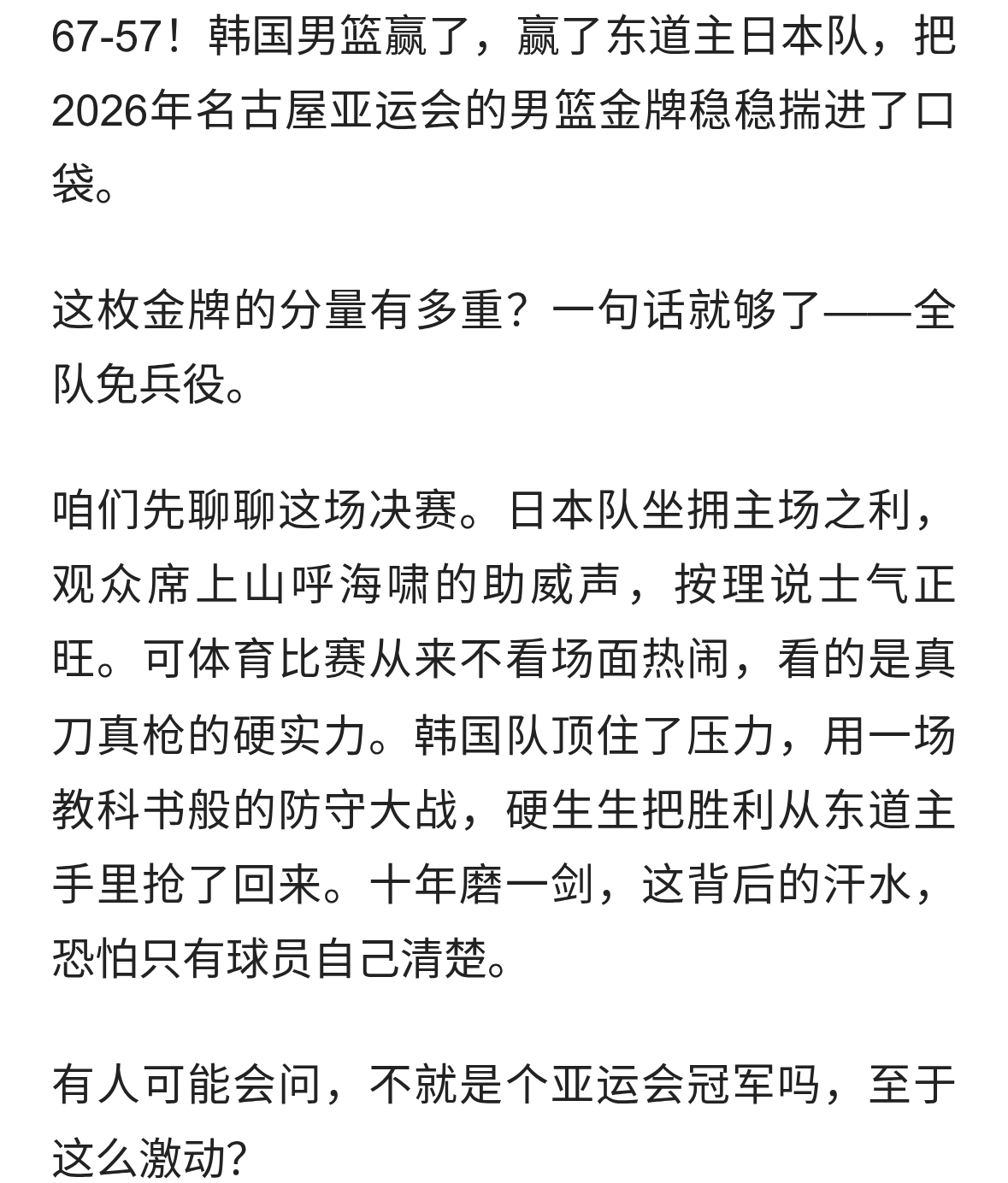 67-57！韩国男篮赢了，赢了东道主日本队，把2026年名古屋亚运会的男篮金牌稳稳揣进了口袋。

这枚金牌的分量有多重？一句话就够了——全队免兵役。

咱们先聊聊这场决赛。日本队坐拥主场之利，观众席上山呼海啸的助威声，按理说士气正旺。可体育比赛从来不看场面热闹，看的是真刀真枪的硬实力。韩国队顶住了压力，用一场教科书般的防守大战，硬生生把胜利从东道主手里抢了回来。十年磨一剑，这背后的汗水，恐怕只有球员自己清楚。

有人可能会问，不就是个亚运会冠军吗，至于这么激动？